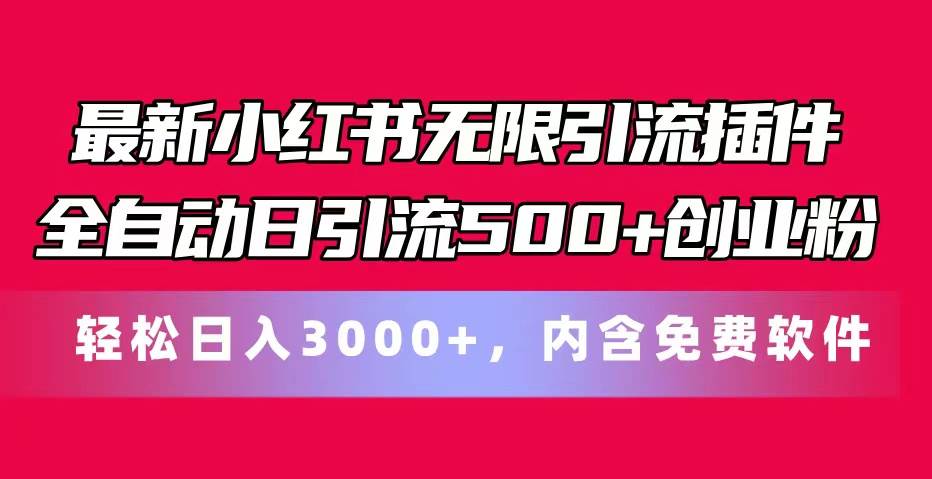 最新小红书无限引流插件
全自动日引流500+创业粉

轻松日入3000+，内含免费软件